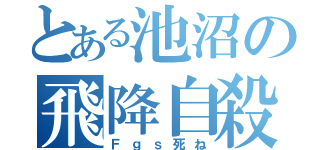 とある池沼の
飛降自殺
Ｆｇｓ死ね